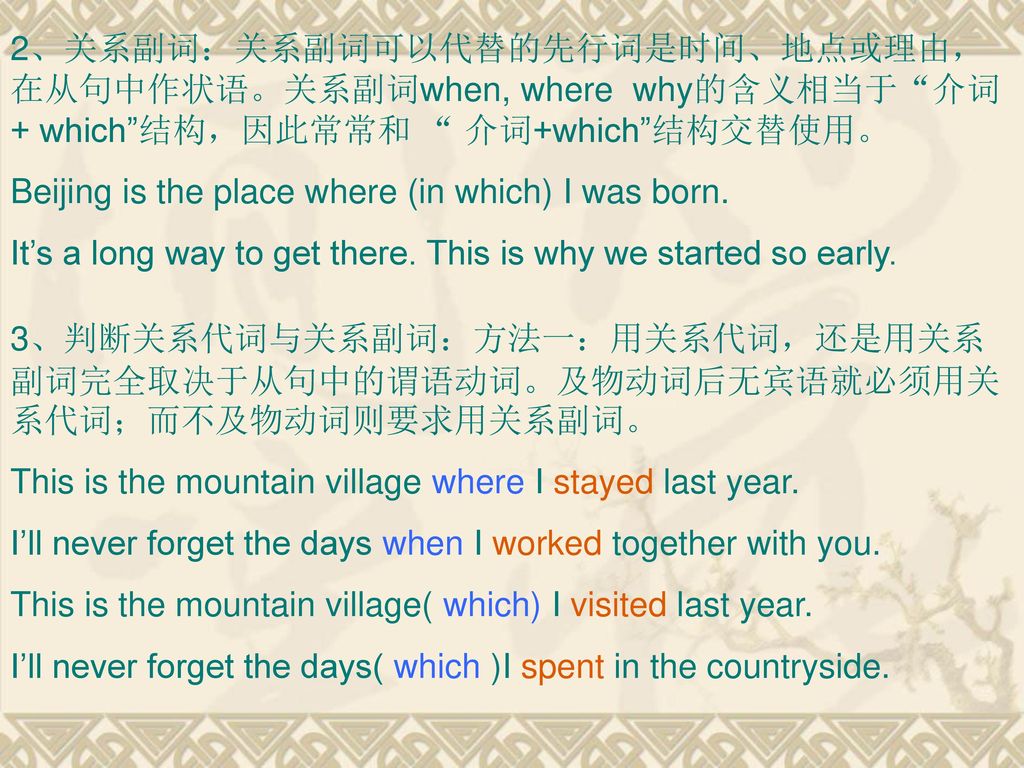 2、关系副词：关系副词可以代替的先行词是时间、地点或理由，在从句中作状语。关系副词when, where why的含义相当于 “介词 + which”结构，因此常常和 “ 介词+which”结构交替使用。

Beijing is the place where (in which) I was born.

It’s a long way to get there. This is why we started so early.

3、判断关系代词与关系副词：方法一：用关系代词，还是用关系副词完全取决于从句中的谓语动词。及物动词后无宾语就必须用关系代词；而不及物动词则要求用关系副词。

This is the mountain village where I stayed last year.

I’ll never forget the days when I worked together with you.

This is the mountain village( which) I visited last year.

I’ll never forget the days( which )I spent in the countryside.